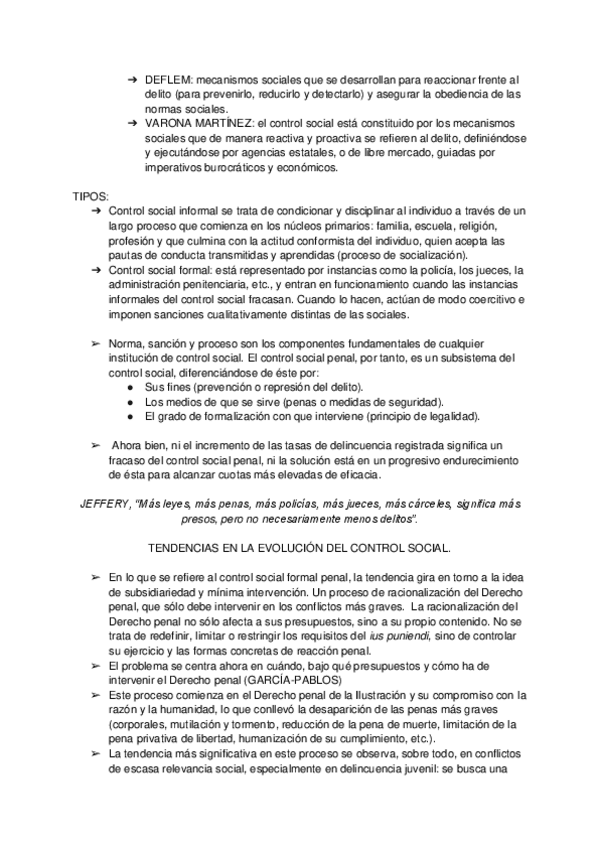 ➜ DEFLEM: mecanismos sociales que se desarrollan para reaccionar frente al delito (para prevenirlo, reducirlo y detectarlo) y asegurar la obediencia de las normas sociales.
➜ VARONA MARTÍNEZ: el control social está constituido por los mecanismos sociales que de manera reactiva y proactiva se refieren al delito, definiéndose y ejecutándose por agencias estatales, o de libre mercado, guiadas por imperativos burocráticos y económicos.

TIPOS:
➜ Control social informal se trata de condicionar y disciplinar al individuo a través de un largo proceso que comienza en los núcleos primarios: familia, escuela, religión, profesión y que culmina con la actitud conformista del individuo, quien acepta las pautas de conducta transmitidas y aprendidas (proceso de socialización).
➜ Control social formal: está representado por instancias como la policía, los jueces, la administración penitenciaria, etc., y entran en funcionamiento cuando las instancias informales del control social fracasan. Cuando lo hacen, actúan de modo coercitivo e imponen sanciones cualitativamente distintas de las sociales.

➢ Norma, sanción y proceso son los componentes fundamentales de cualquier institución de control social. El control social penal, por tanto, es un subsistema del control social, diferenciándose de éste por:
● Sus fines (prevención o represión del delito).
● Los medios de que se sirve (penas o medidas de seguridad).
● El grado de formalización con que interviene (principio de legalidad).

➢ Ahora bien, ni el incremento de las tasas de delincuencia registrada significa un fracaso del control social penal, ni la solución está en un progresivo endurecimiento de ésta para alcanzar cuotas más elevadas de eficacia.

JEFFERY, "Más leyes, más penas, más policías, más jueces, más cárceles, significa más presos, pero no necesariamente menos delitos".

TENDENCIAS EN LA EVOLUCIÓN DEL CONTROL SOCIAL.

➢ En lo que se refiere al control social formal penal, la tendencia gira en torno a la idea de subsidiariedad y mínima intervención. Un proceso de racionalización del Derecho penal, que sólo debe intervenir en los conflictos más graves. La racionalización del Derecho penal no sólo afecta a sus presupuestos, sino a su propio contenido. No se trata de redefinir, limitar o restringir los requisitos del ius puniendi, sino de controlar su ejercicio y las formas concretas de reacción penal.
➢ El problema se centra ahora en cuándo, bajo qué presupuestos y cómo ha de intervenir el Derecho penal (GARCÍA-PABLOS)
➢ Este proceso comienza en el Derecho penal de la Ilustración y su compromiso con la razón y la humanidad, lo que conllevó la desaparición de las penas más graves (corporales, mutilación y tormento, reducción de la pena de muerte, limitación de la pena privativa de libertad, humanización de su cumplimiento, etc.).
➢ La tendencia más significativa en este proceso se observa, sobre todo, en conflictos de escasa relevancia social, especialmente en delincuencia juvenil: se busca una